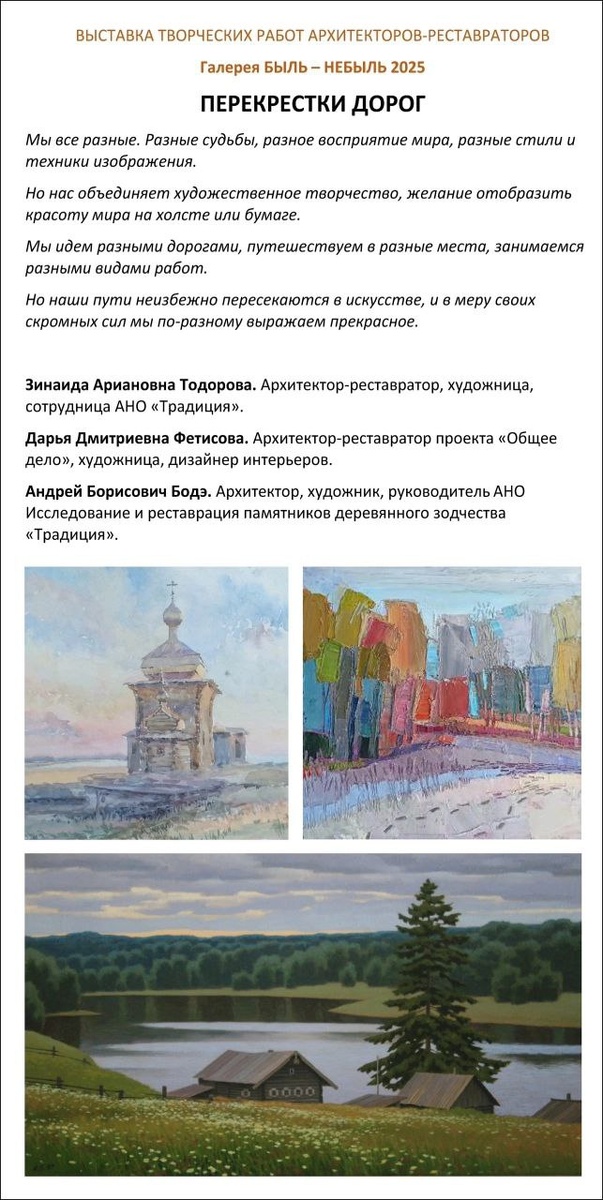 ВЫСТАВКА ТВОРЧЕСКИХ РАБОТ АРХИТЕКТОРОВ-РЕСТАВРАТОРОВ

Галерея БЫЛЬ – НЕБЫЛЬ 2025

ПЕРЕКРЕСТКИ ДОРОГ

Мы все разные. Разные судьбы, разное восприятие мира, разные стили и техники изображения.

Но нас объединяет художественное творчество, желание отобразить красоту мира на холсте или бумаге.

Мы идем разными дорогами, путешествуем в разные места, занимаемся разными видами работ.

Но наши пути неизбежно пересекаются в искусстве, и в меру своих скромных сил мы по-разному выражаем прекрасное.

Зинаида Ариановна Тодорова. Архитектор-реставратор, художница, сотрудница АНО «Традиция».

Дарья Дмитриевна Фетисова. Архитектор-реставратор проекта «Общее дело», художница, дизайнер интерьеров.

Андрей Борисович Бодэ. Архитектор, художник, руководитель АНО Исследование и реставрация памятников деревянного зодчества «Традиция».